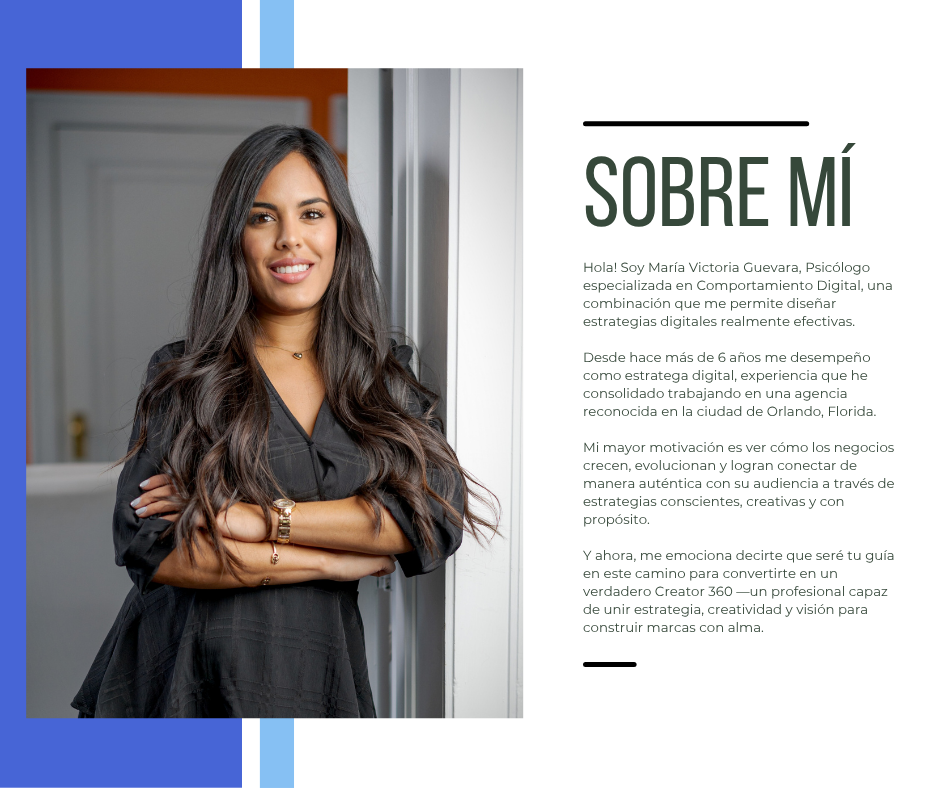 SOBRE MÍ

Hola! Soy María Victoria Guevara, Psicólogo especializada en Comportamiento Digital, una combinación que me permite diseñar estrategias digitales realmente efectivas.

Desde hace más de 6 años me desempeño como estratega digital, experiencia que he consolidado trabajando en una agencia reconocida en la ciudad de Orlando, Florida.

Mi mayor motivación es ver cómo los negocios crecen, evolucionan y logran conectar de manera auténtica con su audiencia a través de estrategias conscientes, creativas y con propósito.

Y ahora, me emociona decirte que seré tu guía en este camino para convertirte en un verdadero Creator 360 —un profesional capaz de unir estrategia, creatividad y visión para construir marcas con alma.